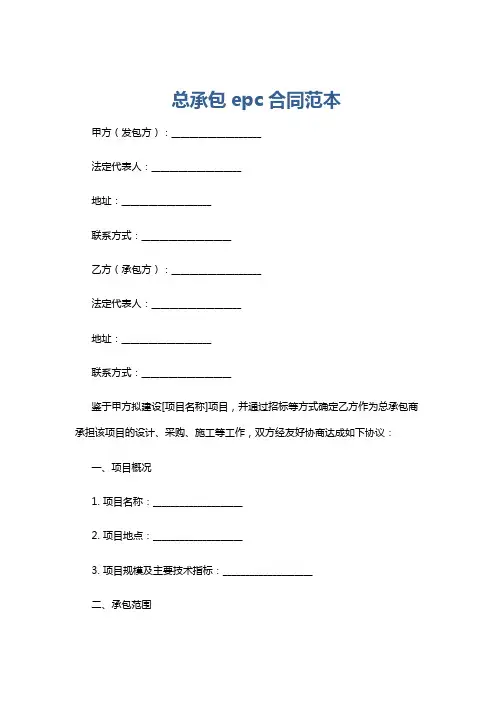 总承包 epc 合同范本

甲方（发包方）：__________________

法定代表人：__________________

地址：__________________

联系方式：__________________

乙方（承包方）：__________________

法定代表人：__________________

地址：__________________

联系方式：__________________

鉴于甲方拟建设[项目名称]项目，并通过招标等方式确定乙方作为总承包商承担该项目的设计、采购、施工等工作，双方经友好协商达成如下协议：

一、项目概况

1. 项目名称：__________________

2. 项目地点：__________________

3. 项目规模及主要技术指标：__________________

二、承包范围